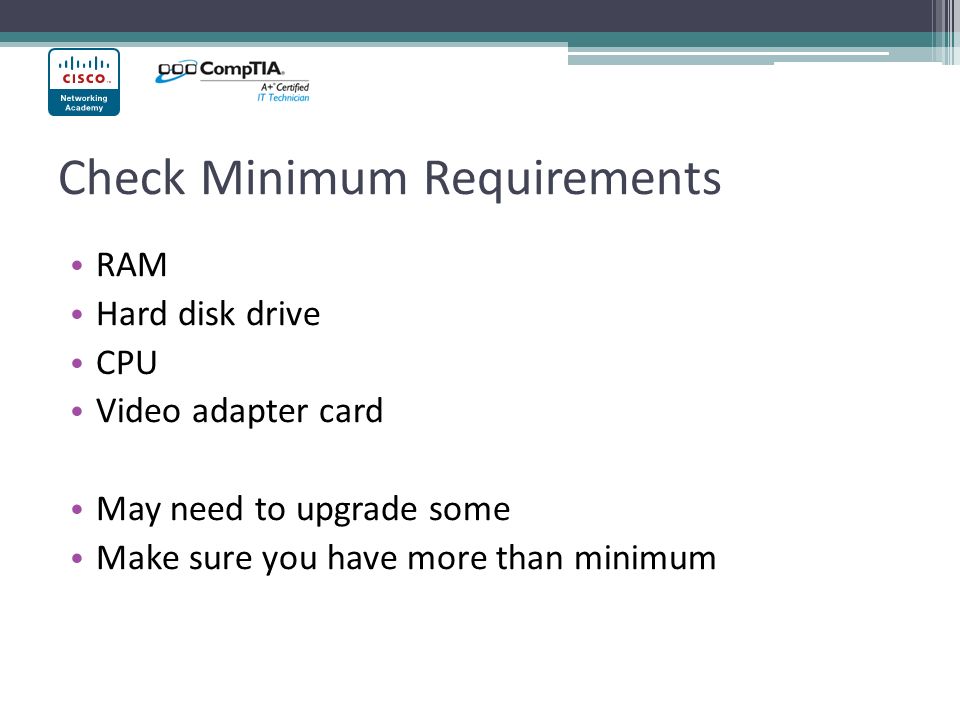 CISCO
Networking Academy

CompTIA
A+ Certified
IT Technician

Check Minimum Requirements

• RAM
• Hard disk drive
• CPU
• Video adapter card

• May need to upgrade some
• Make sure you have more than minimum